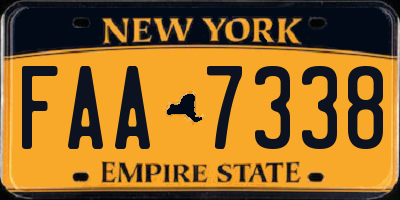 NEW YORK

FAA 7338

EMPIRE STATE